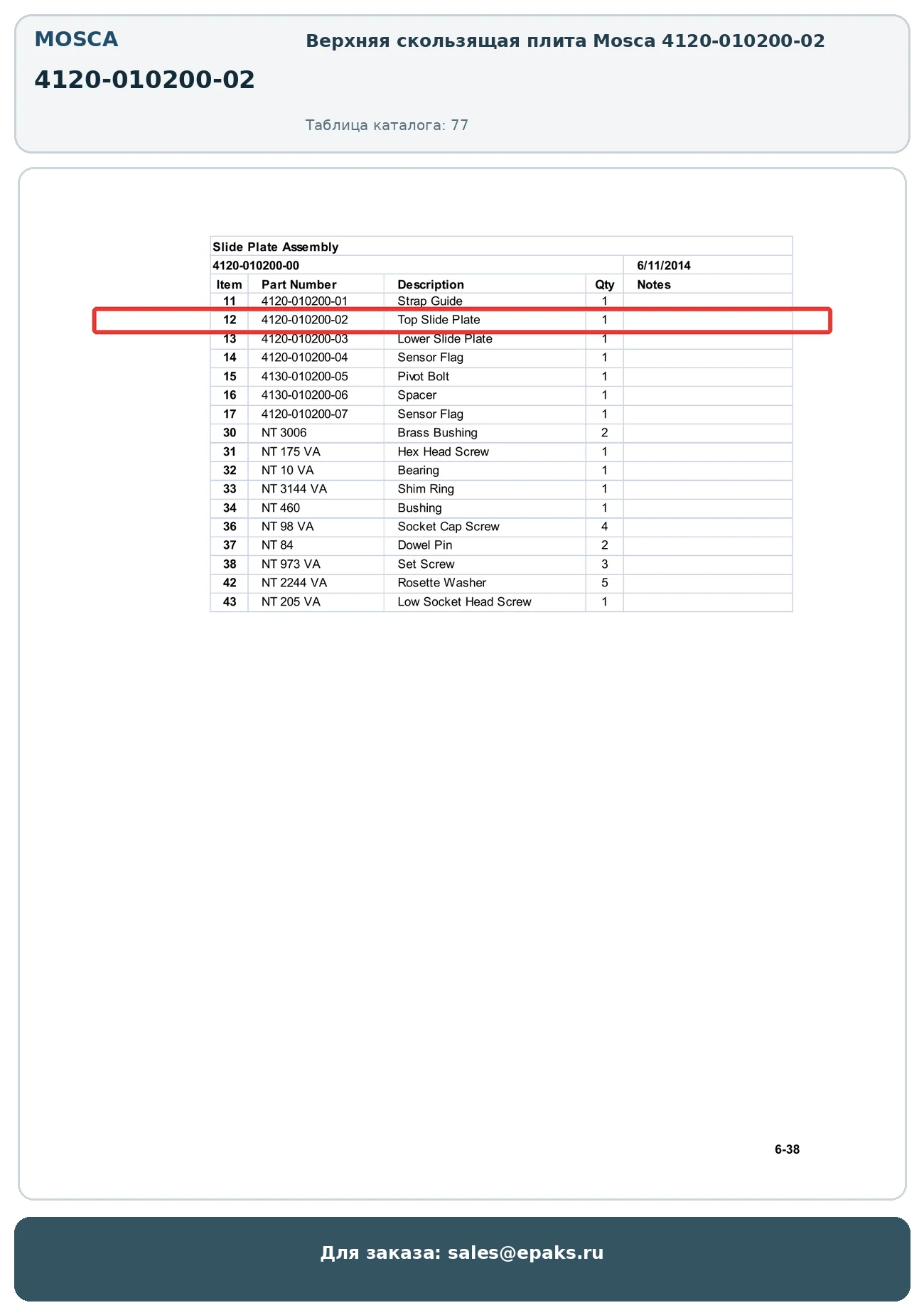 MOSCA

4120-010200-02

Верхняя скользящая плита Mosca 4120-010200-02

Таблица каталога: 77

Slide Plate Assembly

4120-010200-00 6/11/2014

| Item | Part Number | Description | Qty | Notes |
|---|---|---|---|---|
| 11 | 4120-010200-01 | Strap Guide | 1 | |
| 12 | 4120-010200-02 | Top Slide Plate | 1 | |
| 13 | 4120-010200-03 | Lower Slide Plate | 1 | |
| 14 | 4120-010200-04 | Sensor Flag | 1 | |
| 15 | 4130-010200-05 | Pivot Bolt | 1 | |
| 16 | 4130-010200-06 | Spacer | 1 | |
| 17 | 4120-010200-07 | Sensor Flag | 1 | |
| 30 | NT 3006 | Brass Bushing | 2 | |
| 31 | NT 175 VA | Hex Head Screw | 1 | |
| 32 | NT 10 VA | Bearing | 1 | |
| 33 | NT 3144 VA | Shim Ring | 1 | |
| 34 | NT 460 | Bushing | 1 | |
| 36 | NT 98 VA | Socket Cap Screw | 4 | |
| 37 | NT 84 | Dowel Pin | 2 | |
| 38 | NT 973 VA | Set Screw | 3 | |
| 42 | NT 2244 VA | Rosette Washer | 5 | |
| 43 | NT 205 VA | Low Socket Head Screw | 1 | |

6-38

Для заказа: sales@epaks.ru